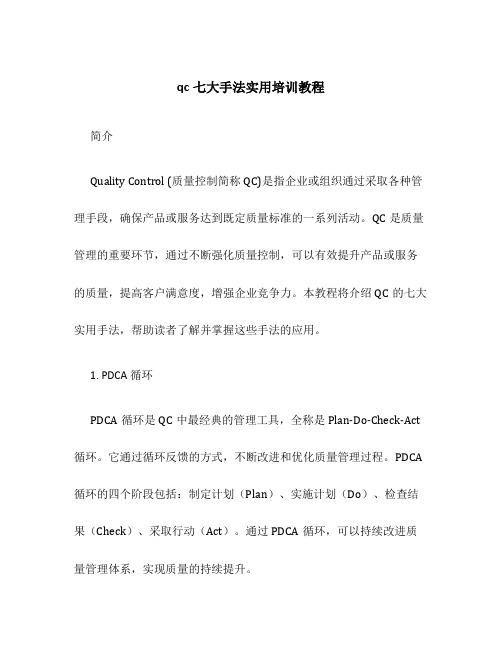 qc 七大手法实用培训教程

简介

Quality Control (质量控制简称 QC)是指企业或组织通过采取各种管理手段，确保产品或服务达到既定质量标准的一系列活动。QC 是质量管理的重要环节，通过不断强化质量控制，可以有效提升产品或服务的质量，提高客户满意度，增强企业竞争力。本教程将介绍 QC 的七大实用手法，帮助读者了解并掌握这些手法的应用。

1. PDCA 循环

PDCA 循环是 QC 中最经典的管理工具，全称是 Plan-Do-Check-Act 循环。它通过循环反馈的方式，不断改进和优化质量管理过程。PDCA 循环的四个阶段包括：制定计划（Plan）、实施计划（Do）、检查结果（Check）、采取行动（Act）。通过 PDCA 循环，可以持续改进质量管理体系，实现质量的持续提升。